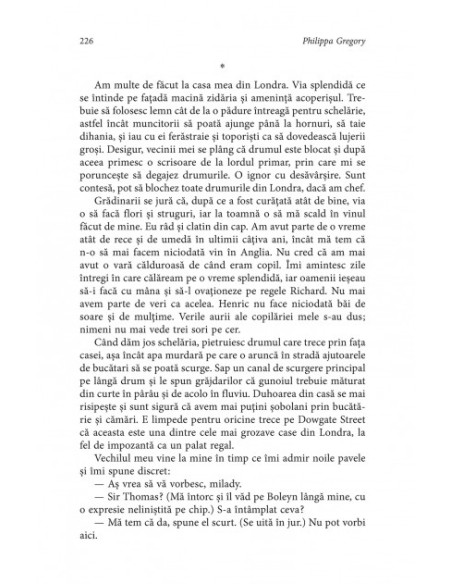 226 Philippa Gregory

*

Am multe de făcut la casa mea din Londra. Via splendidă ce se întinde pe fațadă macină zidăria și amenință acoperișul. Trebuie să folosesc lemn cât de la o pădure întreagă pentru schelărie, astfel încât muncitorii să poată ajunge până la hornuri, să taie dihania, și iau cu ei ferăstraie și toporiști ca să dovedească lujerii groși. Desigur, vecinii mei se plâng că drumul este blocat și după aceea primesc o scrisoare de la lordul primar, prin care mi se poruncește să degajez drumurile. O ignor cu desăvârșire. Sunt contesă, pot să blochez toate drumurile din Londra, dacă am chef.

Grădinarii se jură că, după ce a fost curățată atât de bine, via o să facă flori și struguri, iar la toamnă o să mă scald în vinul făcut de mine. Eu râd și clatin din cap. Am avut parte de o vreme atât de rece și de umedă în ultimii câțiva ani, încât mă tem că n-o să mai facem niciodată vin în Anglia. Nu cred că am mai avut o vară călduroasă de când eram copil. Îmi amintesc zile întregi în care călăream pe o vreme splendidă, iar oamenii ieșeau să-i facă cu mâna și să-l ovaționeze pe regele Richard. Nu mai avem parte de veri ca acelea. Henric nu face niciodată băi de soare și de mulțime. Verile aurii ale copilăriei mele s-au dus; nimeni nu mai vede trei sori pe cer.

Când dăm jos schelăria, pietruiesc drumul care trece prin fața casei, așa încât apa murdară pe care o aruncă în stradă ajutoarele de bucătari să se poată scurge. Sap un canal de scurgere principal pe lângă drum și le spun grăjdarilor că gunoiul trebuie măturat din curte în pârâu și de acolo în fluviu. Duhoarea din casă se mai risipește și sunt sigură că avem mai puțini șobolani prin bucătărie și cămări. E limpede pentru oricine trece pe Dowgate Street că aceasta este una dintre cele mai grozave case din Londra, la fel de impozantă ca un palat regal.

Vechilul meu vine la mine în timp ce îmi admir noile pavele și îmi spune discret:

— Aș vrea să vă vorbesc, milady.

— Sir Thomas? (Mă întorc și îl văd pe Boleyn lângă mine, cu o expresie neliniștită pe chip.) S-a întâmplat ceva?

— Mă tem că da, spune el scurt. (Se uită în jur.) Nu pot vorbi aici.